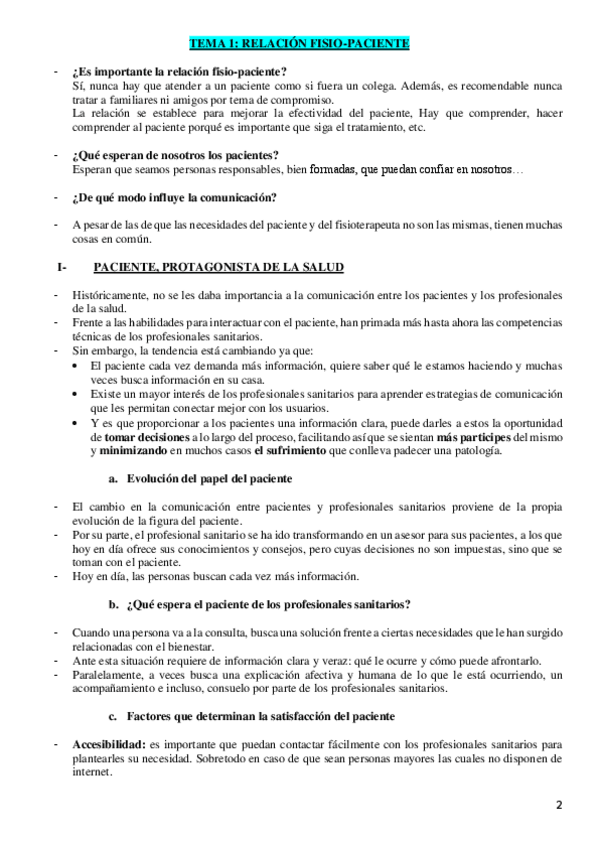 TEMA 1: RELACIÓN FISIO-PACIENTE

- ¿Es importante la relación fisio-paciente?
Sí, nunca hay que atender a un paciente como si fuera un colega. Además, es recomendable nunca tratar a familiares ni amigos por tema de compromiso.
La relación se establece para mejorar la efectividad del paciente, Hay que comprender, hacer comprender al paciente porqué es importante que siga el tratamiento, etc.

- ¿Qué esperan de nosotros los pacientes?
Esperan que seamos personas responsables, bien formadas, que puedan confiar en nosotros…

- ¿De qué modo influye la comunicación?

- A pesar de las de que las necesidades del paciente y del fisioterapeuta no son las mismas, tienen muchas cosas en común.

I- PACIENTE, PROTAGONISTA DE LA SALUD

- Históricamente, no se les daba importancia a la comunicación entre los pacientes y los profesionales de la salud.
- Frente a las habilidades para interactuar con el paciente, han primada más hasta ahora las competencias técnicas de los profesionales sanitarios.
- Sin embargo, la tendencia está cambiando ya que:
• El paciente cada vez demanda más información, quiere saber qué le estamos haciendo y muchas veces busca información en su casa.
• Existe un mayor interés de los profesionales sanitarios para aprender estrategias de comunicación que les permitan conectar mejor con los usuarios.
• Y es que proporcionar a los pacientes una información clara, puede darles a estos la oportunidad de tomar decisiones a lo largo del proceso, facilitando así que se sientan más participes del mismo y minimizando en muchos casos el sufrimiento que conlleva padecer una patología.

a. Evolución del papel del paciente

- El cambio en la comunicación entre pacientes y profesionales sanitarios proviene de la propia evolución de la figura del paciente.
- Por su parte, el profesional sanitario se ha ido transformando en un asesor para sus pacientes, a los que hoy en día ofrece sus conocimientos y consejos, pero cuyas decisiones no son impuestas, sino que se toman con el paciente.
- Hoy en día, las personas buscan cada vez más información.

b. ¿Qué espera el paciente de los profesionales sanitarios?

- Cuando una persona va a la consulta, busca una solución frente a ciertas necesidades que le han surgido relacionadas con el bienestar.
- Ante esta situación requiere de información clara y veraz: qué le ocurre y cómo puede afrontarlo.
- Paralelamente, a veces busca una explicación afectiva y humana de lo que le está ocurriendo, un acompañamiento e incluso, consuelo por parte de los profesionales sanitarios.

c. Factores que determinan la satisfacción del paciente

- Accesibilidad: es importante que puedan contactar fácilmente con los profesionales sanitarios para plantearles su necesidad. Sobretodo en caso de que sean personas mayores las cuales no disponen de internet.

2